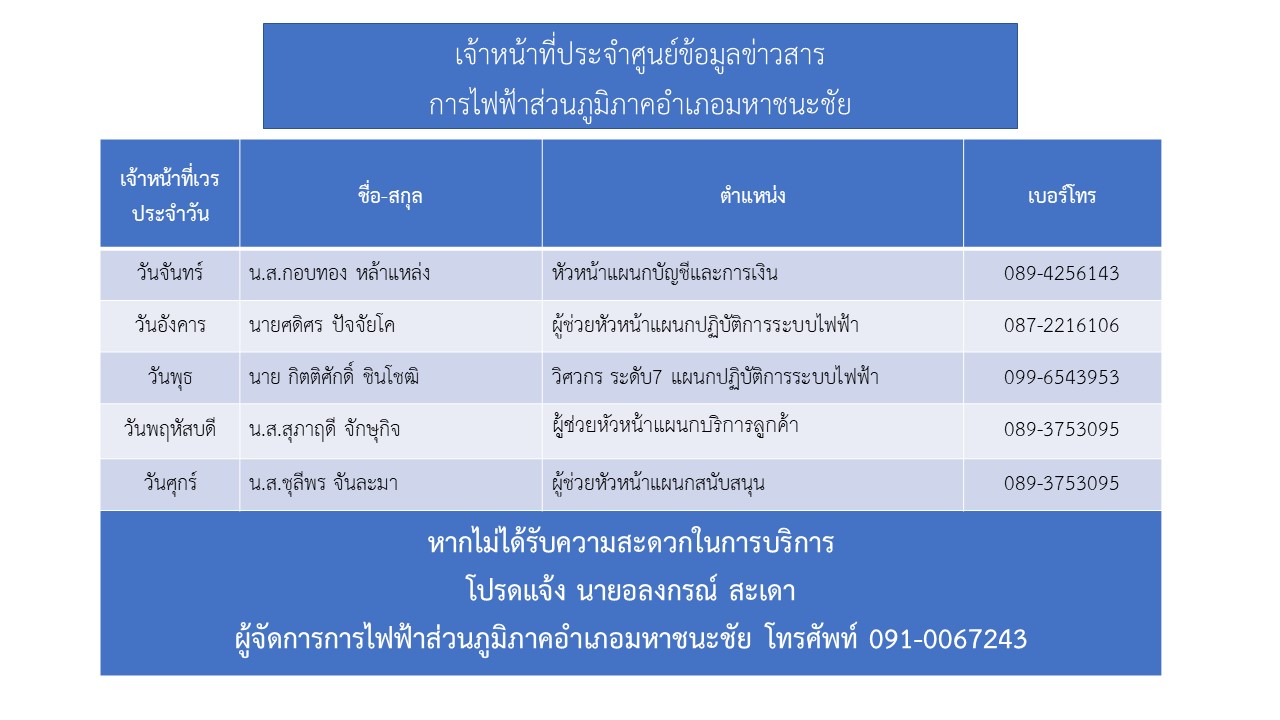 เจ้าหน้าที่ประจำศูนย์ข้อมูลข่าวสาร
การไฟฟ้าส่วนภูมิภาคอำเภอมหาชนะชัย

| เจ้าหน้าที่เวรประจำวัน | ชื่อ-สกุล | ตำแหน่ง | เบอร์โทร |
|---|---|---|---|
| วันจันทร์ | น.ส.กอบทอง หล้าแหล่ง | หัวหน้าแผนกบัญชีและการเงิน | 089-4256143 |
| วันอังคาร | นายศดิศร ปัจจัยโค | ผู้ช่วยหัวหน้าแผนกปฏิบัติการระบบไฟฟ้า | 087-2216106 |
| วันพุธ | นาย กิตติศักดิ์ ชินโชฒิ | วิศวกร ระดับ7 แผนกปฏิบัติการระบบไฟฟ้า | 099-6543953 |
| วันพฤหัสบดี | น.ส.สุภาฤดี จักษุกิจ | ผู้ช่วยหัวหน้าแผนกบริการลูกค้า | 089-3753095 |
| วันศุกร์ | น.ส.ชุลีพร จันละมา | ผู้ช่วยหัวหน้าแผนกสนับสนุน | 089-3753095 |

หากไม่ได้รับความสะดวกในการบริการ
โปรดแจ้ง นายอลงกรณ์ สะเดา
ผู้จัดการการไฟฟ้าส่วนภูมิภาคอำเภอมหาชนะชัย โทรศัพท์ 091-0067243